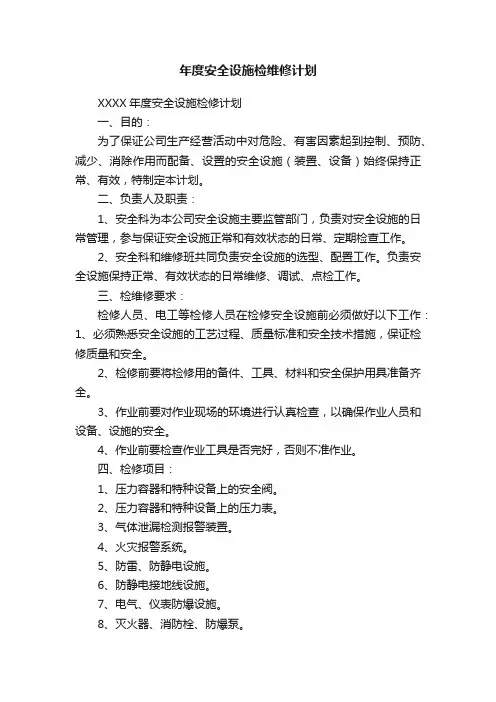 年度安全设施检维修计划

XXXX 年度安全设施检修计划

一、目的：

为了保证公司生产经营活动中对危险、有害因素起到控制、预防、减少、消除作用而配备、设置的安全设施（装置、设备）始终保持正常、有效，特制定本计划。

二、负责人及职责：

1、安全科为本公司安全设施主要监管部门，负责对安全设施的日常管理，参与保证安全设施正常和有效状态的日常、定期检查工作。

2、安全科和维修班共同负责安全设施的选型、配置工作。负责安全设施保持正常、有效状态的日常维修、调试、点检工作。

三、检维修要求：

检修人员、电工等检修人员在检修安全设施前必须做好以下工作：1、必须熟悉安全设施的工艺过程、质量标准和安全技术措施，保证检修质量和安全。

2、检修前要将检修用的备件、工具、材料和安全保护用具准备齐全。

3、作业前要对作业现场的环境进行认真检查，以确保作业人员和设备、设施的安全。

4、作业前要检查作业工具是否完好，否则不准作业。

四、检修项目：

1、压力容器和特种设备上的安全阀。

2、压力容器和特种设备上的压力表。

3、气体泄漏检测报警装置。

4、火灾报警系统。

5、防雷、防静电设施。

6、防静电接地线设施。

7、电气、仪表防爆设施。

8、灭火器、消防栓、防爆泵。